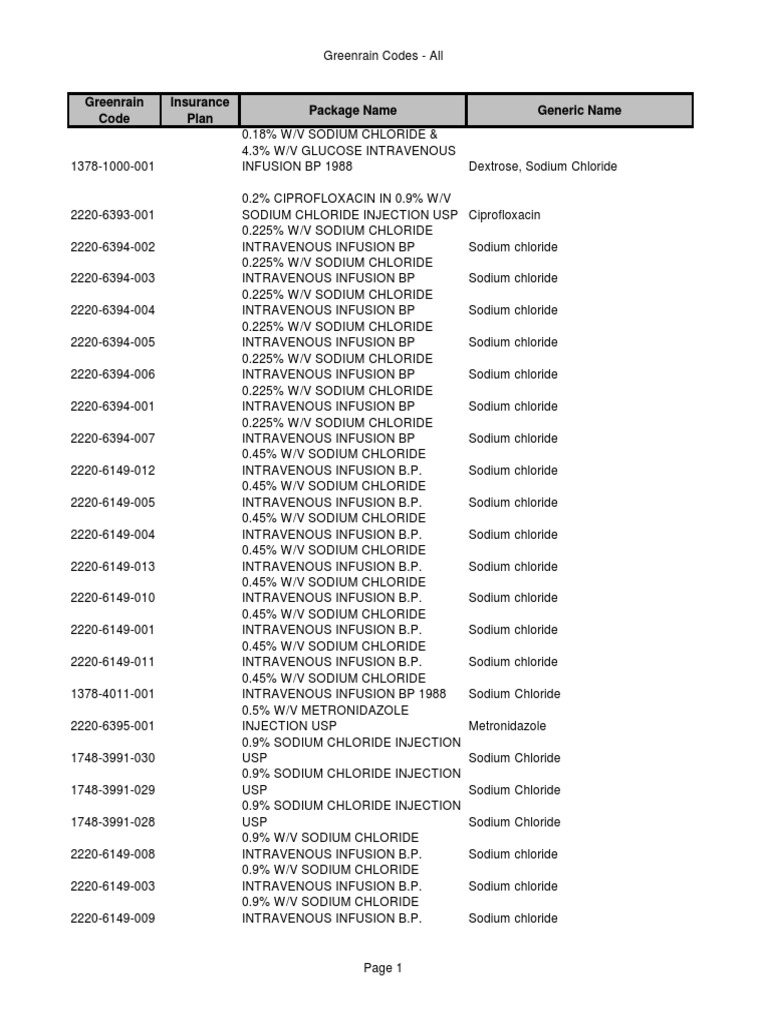 Greenrain Codes - All

| Greenrain Code | Insurance Plan | Package Name | Generic Name |
|---|---|---|---|
| 1378-1000-001 | | 0.18% W/V SODIUM CHLORIDE & 4.3% W/V GLUCOSE INTRAVENOUS INFUSION BP 1988 | Dextrose, Sodium Chloride |
| 2220-6393-001 | | 0.2% CIPROFLOXACIN IN 0.9% W/V SODIUM CHLORIDE INJECTION USP | Ciprofloxacin |
| 2220-6394-002 | | 0.225% W/V SODIUM CHLORIDE INTRAVENOUS INFUSION BP | Sodium chloride |
| 2220-6394-003 | | 0.225% W/V SODIUM CHLORIDE INTRAVENOUS INFUSION BP | Sodium chloride |
| 2220-6394-004 | | 0.225% W/V SODIUM CHLORIDE INTRAVENOUS INFUSION BP | Sodium chloride |
| 2220-6394-005 | | 0.225% W/V SODIUM CHLORIDE INTRAVENOUS INFUSION BP | Sodium chloride |
| 2220-6394-006 | | 0.225% W/V SODIUM CHLORIDE INTRAVENOUS INFUSION BP | Sodium chloride |
| 2220-6394-001 | | 0.225% W/V SODIUM CHLORIDE INTRAVENOUS INFUSION BP | Sodium chloride |
| 2220-6394-007 | | 0.225% W/V SODIUM CHLORIDE INTRAVENOUS INFUSION BP | Sodium chloride |
| 2220-6149-012 | | 0.45% W/V SODIUM CHLORIDE INTRAVENOUS INFUSION B.P. | Sodium chloride |
| 2220-6149-005 | | 0.45% W/V SODIUM CHLORIDE INTRAVENOUS INFUSION B.P. | Sodium chloride |
| 2220-6149-004 | | 0.45% W/V SODIUM CHLORIDE INTRAVENOUS INFUSION B.P. | Sodium chloride |
| 2220-6149-013 | | 0.45% W/V SODIUM CHLORIDE INTRAVENOUS INFUSION B.P. | Sodium chloride |
| 2220-6149-010 | | 0.45% W/V SODIUM CHLORIDE INTRAVENOUS INFUSION B.P. | Sodium chloride |
| 2220-6149-001 | | 0.45% W/V SODIUM CHLORIDE INTRAVENOUS INFUSION B.P. | Sodium chloride |
| 2220-6149-011 | | 0.45% W/V SODIUM CHLORIDE INTRAVENOUS INFUSION B.P. | Sodium chloride |
| 1378-4011-001 | | 0.45% W/V SODIUM CHLORIDE INTRAVENOUS INFUSION BP 1988 | Sodium Chloride |
| 2220-6395-001 | | 0.5% W/V METRONIDAZOLE INJECTION USP | Metronidazole |
| 1748-3991-030 | | 0.9% SODIUM CHLORIDE INJECTION USP | Sodium Chloride |
| 1748-3991-029 | | 0.9% SODIUM CHLORIDE INJECTION USP | Sodium Chloride |
| 1748-3991-028 | | 0.9% SODIUM CHLORIDE INJECTION USP | Sodium Chloride |
| 2220-6149-008 | | 0.9% W/V SODIUM CHLORIDE INTRAVENOUS INFUSION B.P. | Sodium chloride |
| 2220-6149-003 | | 0.9% W/V SODIUM CHLORIDE INTRAVENOUS INFUSION B.P. | Sodium chloride |
| 2220-6149-009 | | 0.9% W/V SODIUM CHLORIDE INTRAVENOUS INFUSION B.P. | Sodium chloride |

Page 1